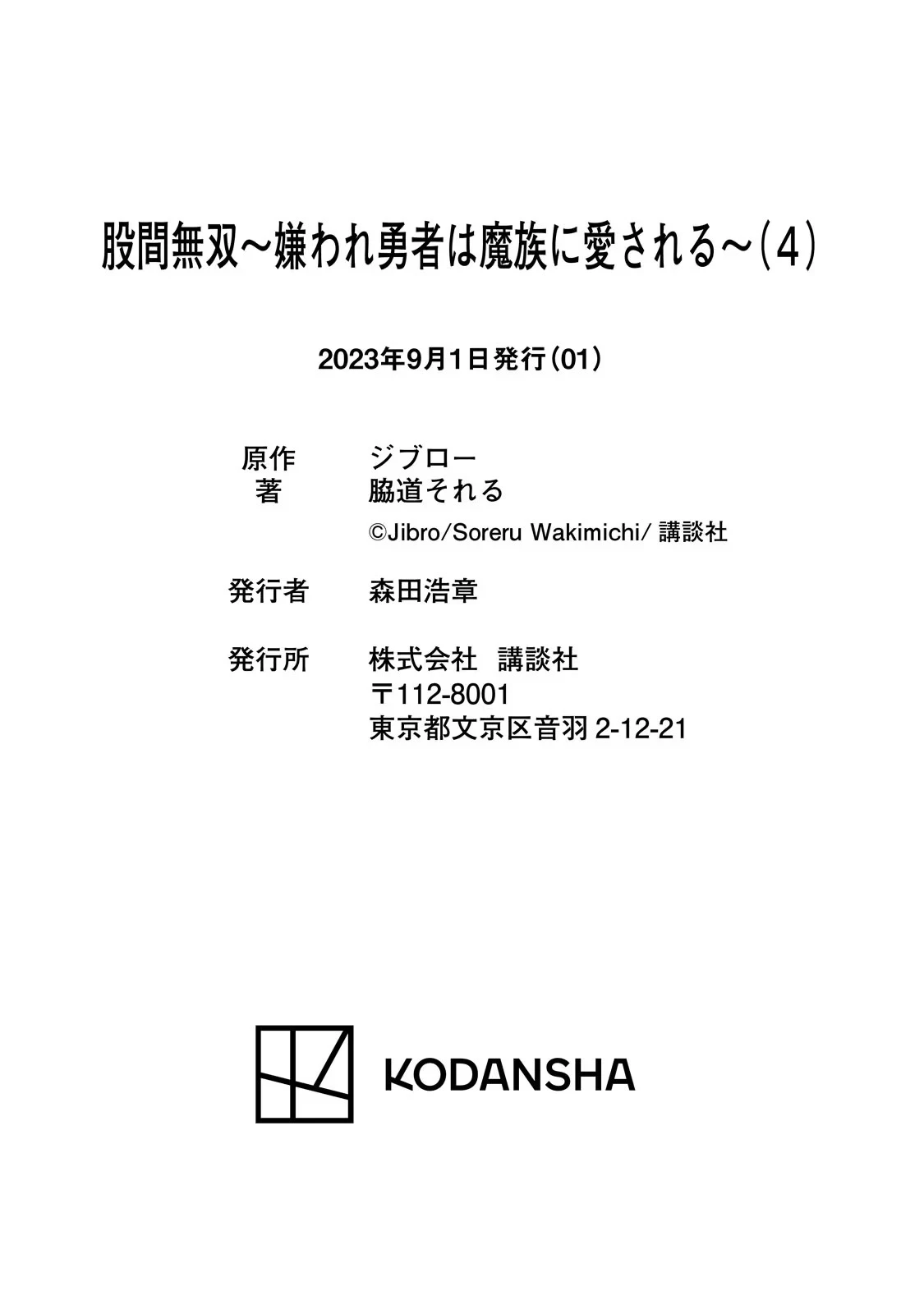 股間無双～嫌われ勇者は魔族に愛される～（4）

2023年9月1日発行（01）

原作　ジブロー
著　脇道それる
©Jibro/Soreru Wakimichi/ 講談社

発行者　森田浩章

発行所　株式会社　講談社
〒112-8001
東京都文京区音羽 2-12-21

KODANSHA